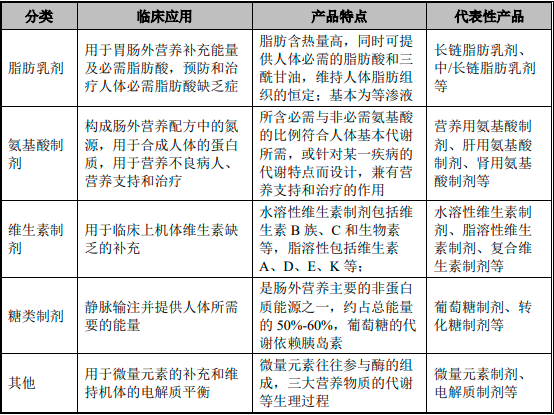 | 分类 | 临床应用 | 产品特点 | 代表性产品 |
|---|---|---|---|
| 脂肪乳剂 | 用于胃肠外营养补充能量及必需脂肪酸，预防和治疗人体必需脂肪酸缺乏症 | 脂肪含热量高，同时可提供人体必需的脂肪酸和三酰甘油，维持人体脂肪组织的恒定；基本为等渗液 | 长链脂肪乳剂、中/长链脂肪乳剂等 |
| 氨基酸制剂 | 构成肠外营养配方中的氮源，用于合成人体的蛋白质，用于营养不良病人、营养支持和治疗 | 所含必需与非必需氨基酸的比例符合人体基本代谢所需，或针对某一疾病的代谢特点而设计，兼有营养支持和治疗的作用 | 营养用氨基酸制剂、肝用氨基酸制剂、肾用氨基酸制剂等 |
| 维生素制剂 | 用于临床上机体维生素缺乏的补充 | 水溶性维生素制剂包括维生素 B 族、C 和生物素等，脂溶性包括维生素 A、D、E、K 等； | 水溶性维生素制剂、脂溶性维生素制剂、复合维生素制剂等 |
| 糖类制剂 | 静脉输注并提供人体所需要的能量 | 是肠外营养主要的非蛋白质能源之一，约占总能量的 50%-60%，葡萄糖的代谢依赖胰岛素 | 葡萄糖制剂、转化糖制剂等 |
| 其他 | 用于微量元素的补充和维持机体的电解质平衡 | 微量元素往往参与酶的组成，三大营养物质的代谢等生理过程 | 微量元素制剂、电解质制剂等 |